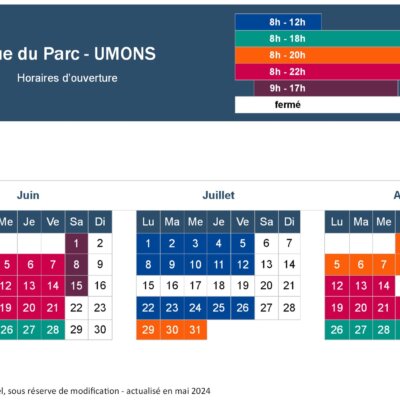 ue du Parc - UMONS

Horaires d'ouverture

8h - 12h
8h - 18h
8h - 20h
8h - 22h
9h - 17h
fermé

Juin

| Me | Je | Ve | Sa | Di |
|---|---|---|---|---|
| | | | 1 | 2 |
| 5 | 6 | 7 | 8 | 9 |
| 12 | 13 | 14 | 15 | 16 |
| 19 | 20 | 21 | 22 | 23 |
| 26 | 27 | 28 | 29 | 30 |

Juillet

| Lu | Ma | Me | Je | Ve | Sa | Di |
|---|---|---|---|---|---|---|
| 1 | 2 | 3 | 4 | 5 | 6 | 7 |
| 8 | 9 | 10 | 11 | 12 | 13 | 14 |
| 15 | 16 | 17 | 18 | 19 | 20 | 21 |
| 22 | 23 | 24 | 25 | 26 | 27 | 28 |
| 29 | 30 | 31 | | | | |

A

| Lu | Ma | Me |
|---|---|---|
| | | |
| 5 | 6 | 7 |
| 12 | 13 | 14 |
| 19 | 20 | 21 |
| 26 | 27 | 28 |

el, sous réserve de modification - actualisé en mai 2024